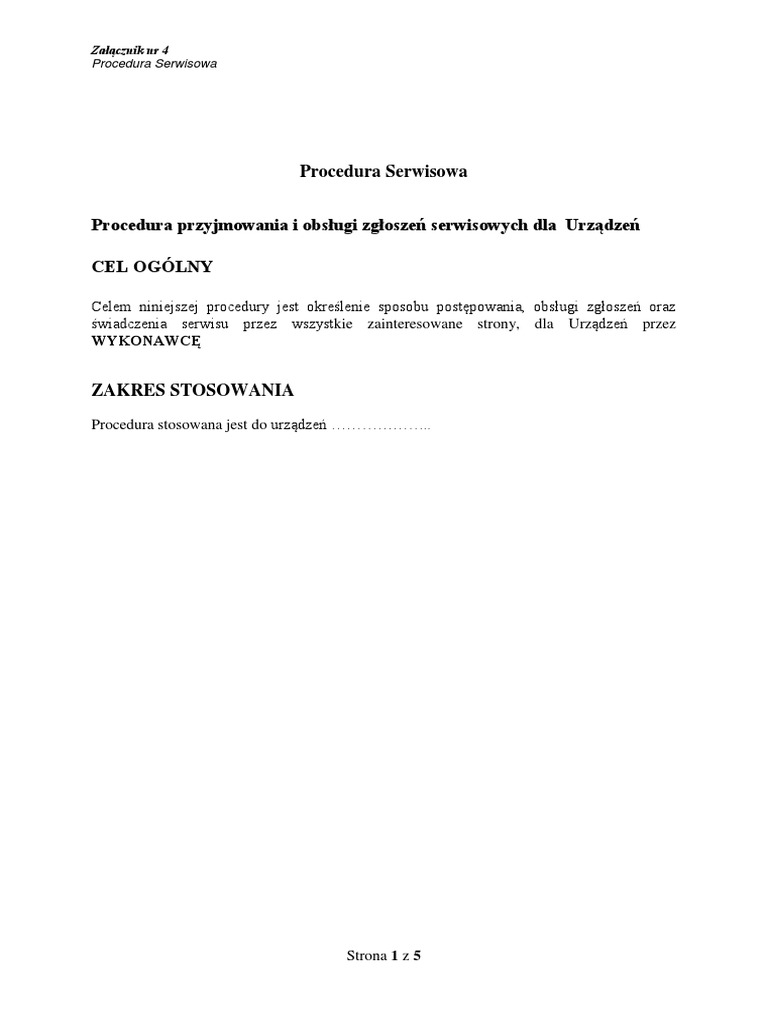 Załącznik nr 4
Procedura Serwisowa

Procedura Serwisowa

Procedura przyjmowania i obsługi zgłoszeń serwisowych dla Urządzeń

CEL OGÓLNY

Celem niniejszej procedury jest określenie sposobu postępowania, obsługi zgłoszeń oraz świadczenia serwisu przez wszystkie zainteresowane strony, dla Urządzeń przez WYKONAWCĘ

ZAKRES STOSOWANIA

Procedura stosowana jest do urządzeń ………………..

Strona 1 z 5